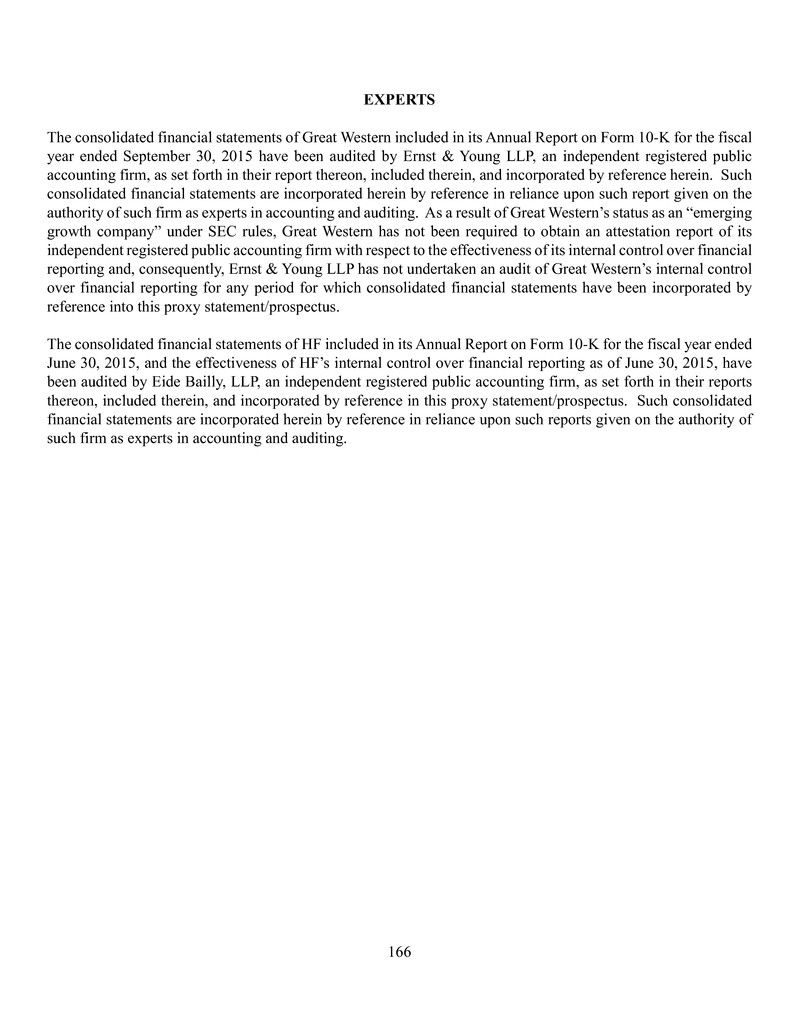 EXPERTS

The consolidated financial statements of Great Western included in its Annual Report on Form 10-K for the fiscal year ended September 30, 2015 have been audited by Ernst & Young LLP, an independent registered public accounting firm, as set forth in their report thereon, included therein, and incorporated by reference herein. Such consolidated financial statements are incorporated herein by reference in reliance upon such report given on the authority of such firm as experts in accounting and auditing. As a result of Great Western's status as an "emerging growth company" under SEC rules, Great Western has not been required to obtain an attestation report of its independent registered public accounting firm with respect to the effectiveness of its internal control over financial reporting and, consequently, Ernst & Young LLP has not undertaken an audit of Great Western's internal control over financial reporting for any period for which consolidated financial statements have been incorporated by reference into this proxy statement/prospectus.

The consolidated financial statements of HF included in its Annual Report on Form 10-K for the fiscal year ended June 30, 2015, and the effectiveness of HF's internal control over financial reporting as of June 30, 2015, have been audited by Eide Bailly, LLP, an independent registered public accounting firm, as set forth in their reports thereon, included therein, and incorporated by reference in this proxy statement/prospectus. Such consolidated financial statements are incorporated herein by reference in reliance upon such reports given on the authority of such firm as experts in accounting and auditing.

166